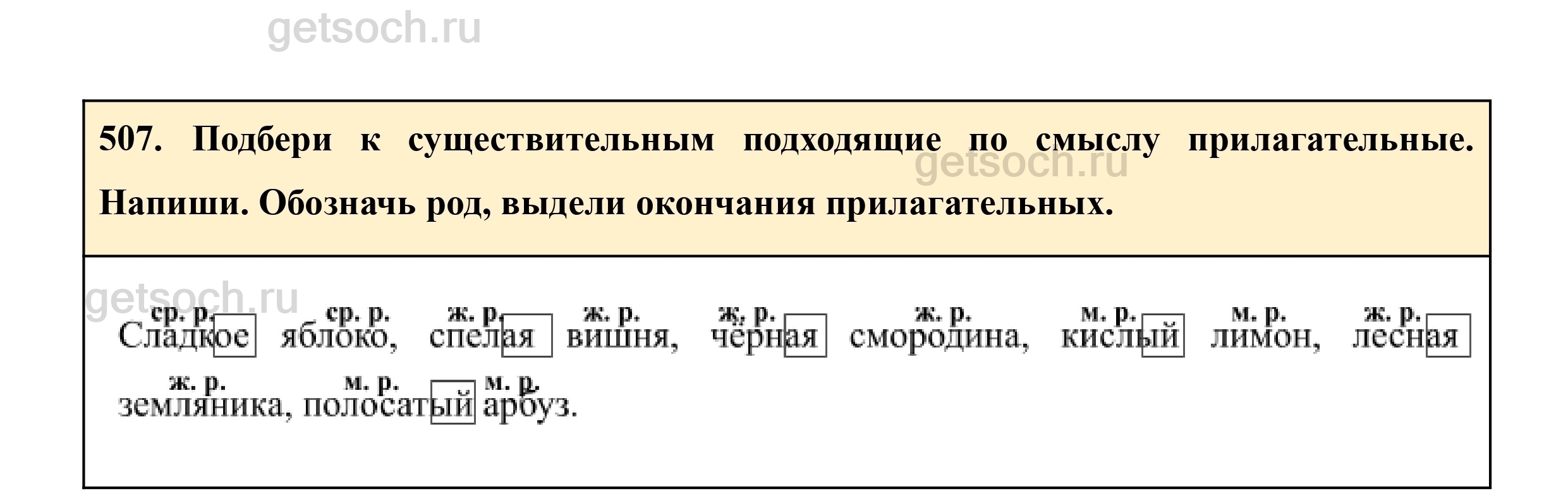 507. Подбери к существительным подходящие по смыслу прилагательные. Напиши. Обозначь род, выдели окончания прилагательных.

ср. р. ср. р. ж. р. ж. р. ж. р. ж. р. м. р. м. р. ж. р.
Сладкое яблоко, спелая вишня, чёрная смородина, кислый лимон, лесная

ж. р. м. р. м. р.
земляника, полосатый арбуз.

getsoch.ru